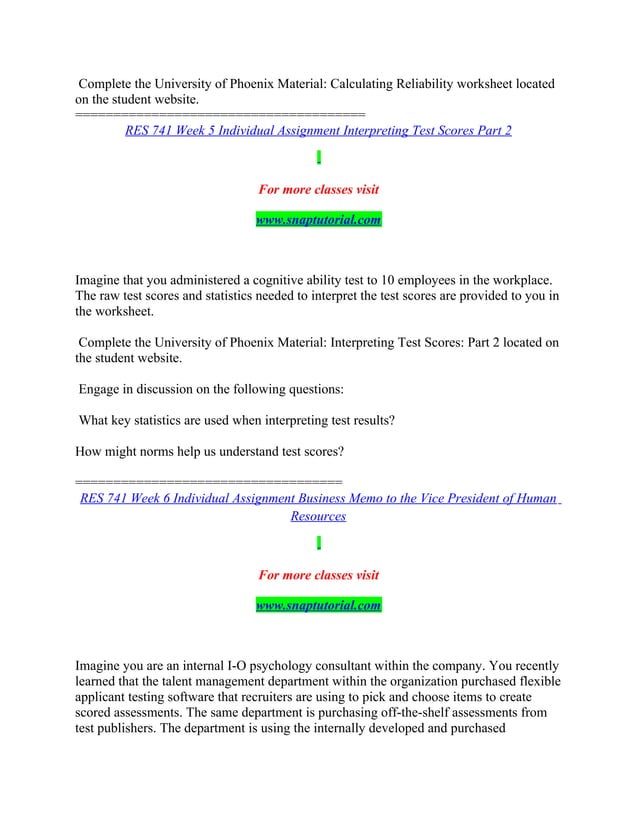 Complete the University of Phoenix Material: Calculating Reliability worksheet located on the student website.
========================================
RES 741 Week 5 Individual Assignment Interpreting Test Scores Part 2

For more classes visit

www.snaptutorial.com

Imagine that you administered a cognitive ability test to 10 employees in the workplace. The raw test scores and statistics needed to interpret the test scores are provided to you in the worksheet.

Complete the University of Phoenix Material: Interpreting Test Scores: Part 2 located on the student website.

Engage in discussion on the following questions:

What key statistics are used when interpreting test results?

How might norms help us understand test scores?

=====================================
RES 741 Week 6 Individual Assignment Business Memo to the Vice President of Human Resources

For more classes visit

www.snaptutorial.com

Imagine you are an internal I-O psychology consultant within the company. You recently learned that the talent management department within the organization purchased flexible applicant testing software that recruiters are using to pick and choose items to create scored assessments. The same department is purchasing off-the-shelf assessments from test publishers. The department is using the internally developed and purchased